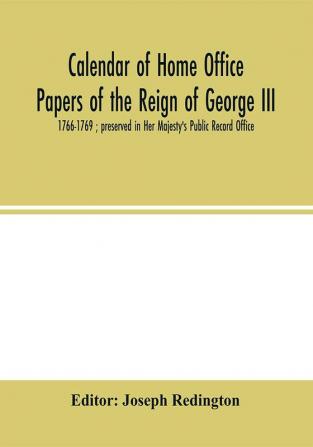 Calendar of Home Office Papers of the Reign of George III

1766-1769 ; preserved in Her Majesty's Public Record Office

Editor: Joseph Redington